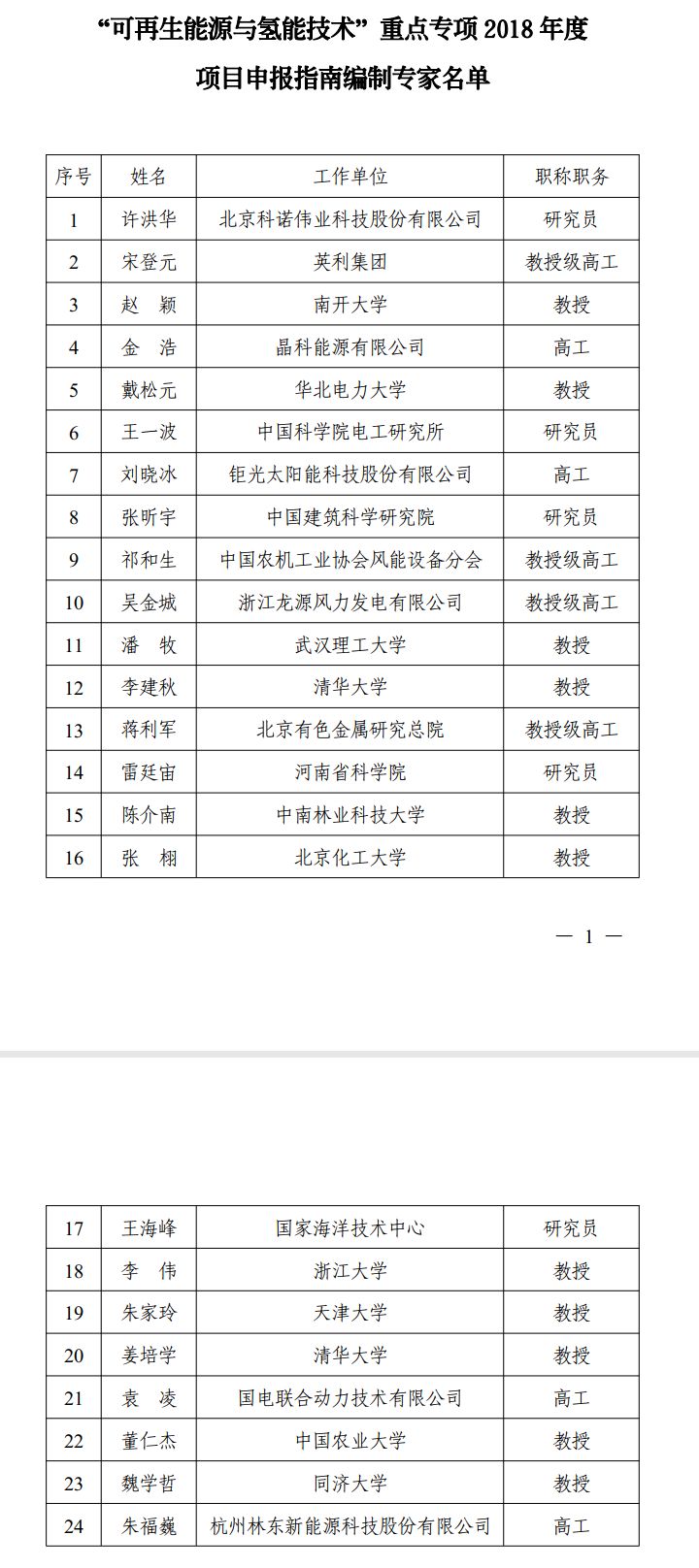 “可再生能源与氢能技术”重点专项 2018 年度

项目申报指南编制专家名单

| 序号 | 姓名 | 工作单位 | 职称职务 |
|---|---|---|---|
| 1 | 许洪华 | 北京科诺伟业科技股份有限公司 | 研究员 |
| 2 | 宋登元 | 英利集团 | 教授级高工 |
| 3 | 赵　颖 | 南开大学 | 教授 |
| 4 | 金　浩 | 晶科能源有限公司 | 高工 |
| 5 | 戴松元 | 华北电力大学 | 教授 |
| 6 | 王一波 | 中国科学院电工研究所 | 研究员 |
| 7 | 刘晓冰 | 钜光太阳能科技股份有限公司 | 高工 |
| 8 | 张昕宇 | 中国建筑科学研究院 | 研究员 |
| 9 | 祁和生 | 中国农机工业协会风能设备分会 | 教授级高工 |
| 10 | 吴金城 | 浙江龙源风力发电有限公司 | 教授级高工 |
| 11 | 潘　牧 | 武汉理工大学 | 教授 |
| 12 | 李建秋 | 清华大学 | 教授 |
| 13 | 蒋利军 | 北京有色金属研究总院 | 教授级高工 |
| 14 | 雷廷宙 | 河南省科学院 | 研究员 |
| 15 | 陈介南 | 中南林业科技大学 | 教授 |
| 16 | 张　栩 | 北京化工大学 | 教授 |

— 1 —

| 17 | 王海峰 | 国家海洋技术中心 | 研究员 |
|---|---|---|---|
| 18 | 李　伟 | 浙江大学 | 教授 |
| 19 | 朱家玲 | 天津大学 | 教授 |
| 20 | 姜培学 | 清华大学 | 教授 |
| 21 | 袁　凌 | 国电联合动力技术有限公司 | 高工 |
| 22 | 董仁杰 | 中国农业大学 | 教授 |
| 23 | 魏学哲 | 同济大学 | 教授 |
| 24 | 朱福巍 | 杭州林东新能源科技股份有限公司 | 高工 |